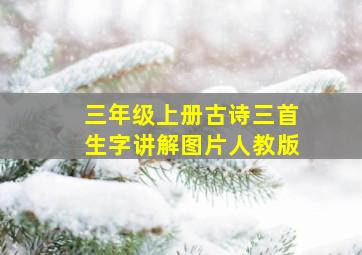 三年级上册古诗三首
生字讲解图片人教版